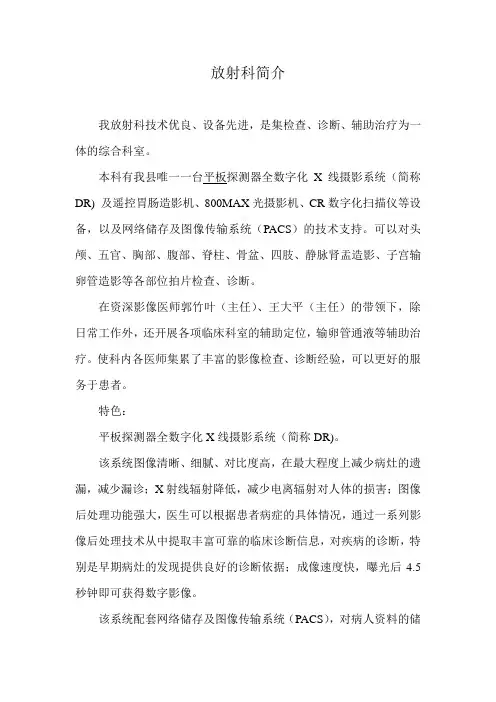 放射科简介

我放射科技术优良、设备先进，是集检查、诊断、辅助治疗为一体的综合科室。

本科有我县唯一一台平板探测器全数字化 X 线摄影系统（简称 DR）及遥控胃肠造影机、800MAX 光摄影机、CR 数字化扫描仪等设备，以及网络储存及图像传输系统（PACS）的技术支持。可以对头颅、五官、胸部、腹部、脊柱、骨盆、四肢、静脉肾盂造影、子宫输卵管造影等各部位拍片检查、诊断。

在资深影像医师郭竹叶（主任）、王大平（主任）的带领下，除日常工作外，还开展各项临床科室的辅助定位，输卵管通液等辅助治疗。使科内各医师集累了丰富的影像检查、诊断经验，可以更好的服务于患者。

特色：

平板探测器全数字化 X 线摄影系统（简称 DR)。

该系统图像清晰、细腻、对比度高，在最大程度上减少病灶的遗漏，减少漏诊；X 射线辐射降低，减少电离辐射对人体的损害；图像后处理功能强大，医生可以根据患者病症的具体情况，通过一系列影像后处理技术从中提取丰富可靠的临床诊断信息，对疾病的诊断，特别是早期病灶的发现提供良好的诊断依据；成像速度快，曝光后 4.5 秒钟即可获得数字影像。

该系统配套网络储存及图像传输系统（PACS），对病人资料的储